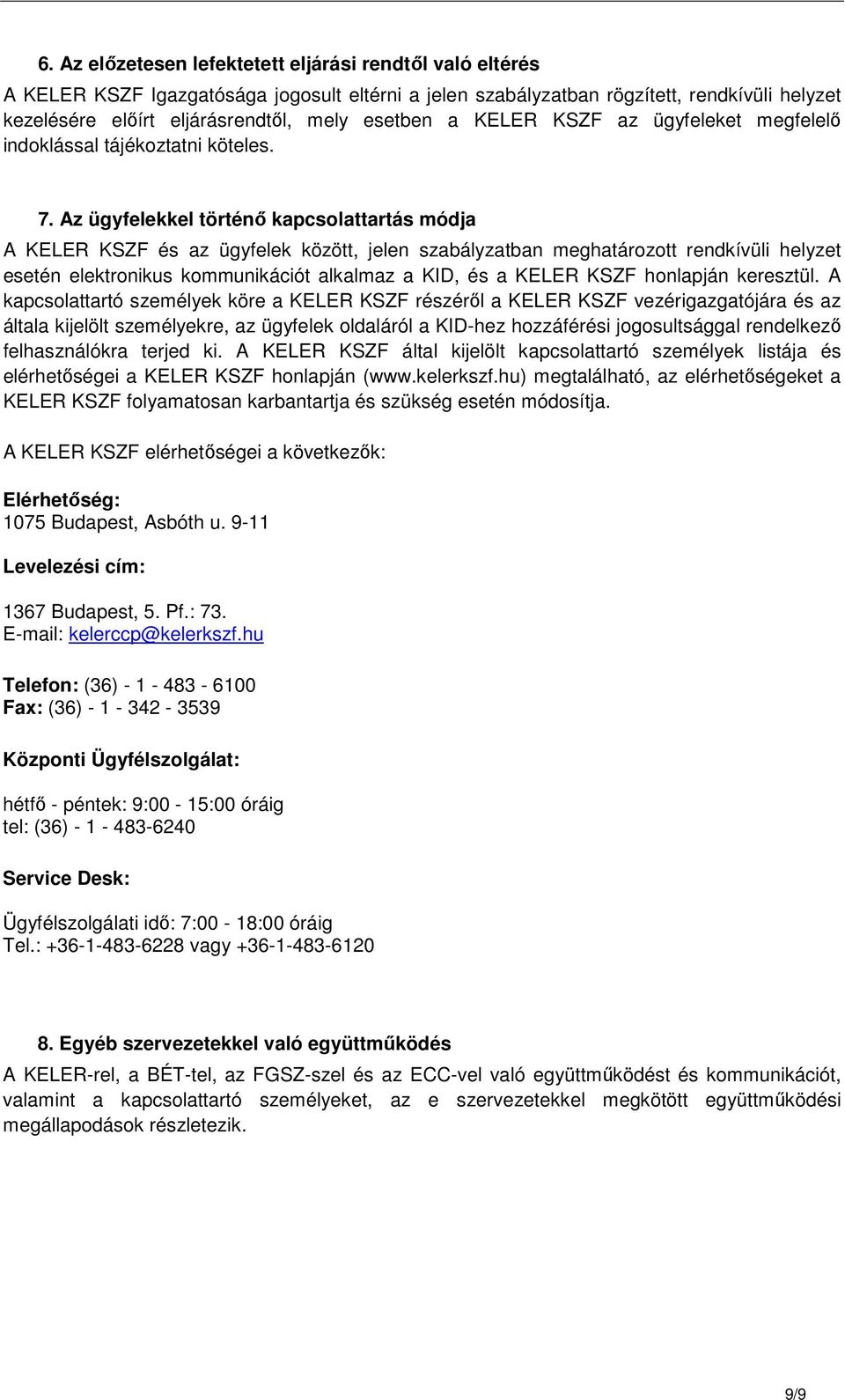 6. Az előzetesen lefektetett eljárási rendtől való eltérés

A KELER KSZF Igazgatósága jogosult eltérni a jelen szabályzatban rögzített, rendkívüli helyzet kezelésére előírt eljárásrendtől, mely esetben a KELER KSZF az ügyfeleket megfelelő indoklással tájékoztatni köteles.

7. Az ügyfelekkel történő kapcsolattartás módja

A KELER KSZF és az ügyfelek között, jelen szabályzatban meghatározott rendkívüli helyzet esetén elektronikus kommunikációt alkalmaz a KID, és a KELER KSZF honlapján keresztül. A kapcsolattartó személyek köre a KELER KSZF részéről a KELER KSZF vezérigazgatójára és az általa kijelölt személyekre, az ügyfelek oldaláról a KID-hez hozzáférési jogosultsággal rendelkező felhasználókra terjed ki. A KELER KSZF által kijelölt kapcsolattartó személyek listája és elérhetőségei a KELER KSZF honlapján (www.kelerkszf.hu) megtalálható, az elérhetőségeket a KELER KSZF folyamatosan karbantartja és szükség esetén módosítja.

A KELER KSZF elérhetőségei a következők:

Elérhetőség:
1075 Budapest, Asbóth u. 9-11

Levelezési cím:

1367 Budapest, 5. Pf.: 73.
E-mail: kelerccp@kelerkszf.hu

Telefon: (36) - 1 - 483 - 6100
Fax: (36) - 1 - 342 - 3539

Központi Ügyfélszolgálat:

hétfő - péntek: 9:00 - 15:00 óráig
tel: (36) - 1 - 483-6240

Service Desk:

Ügyfélszolgálati idő: 7:00 - 18:00 óráig
Tel.: +36-1-483-6228 vagy +36-1-483-6120

8. Egyéb szervezetekkel való együttműködés

A KELER-rel, a BÉT-tel, az FGSZ-szel és az ECC-vel való együttműködést és kommunikációt, valamint a kapcsolattartó személyeket, az e szervezetekkel megkötött együttműködési megállapodások részletezik.

9/9